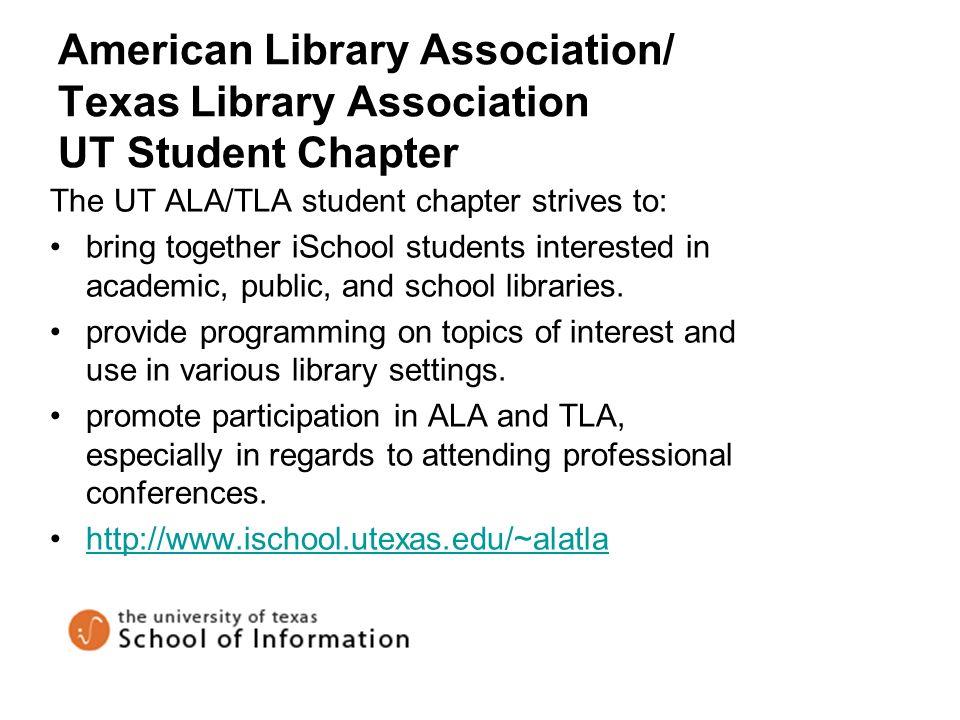 American Library Association/
Texas Library Association
UT Student Chapter

The UT ALA/TLA student chapter strives to:

• bring together iSchool students interested in academic, public, and school libraries.
• provide programming on topics of interest and use in various library settings.
• promote participation in ALA and TLA, especially in regards to attending professional conferences.
• http://www.ischool.utexas.edu/~alatla

the university of texas
School of Information